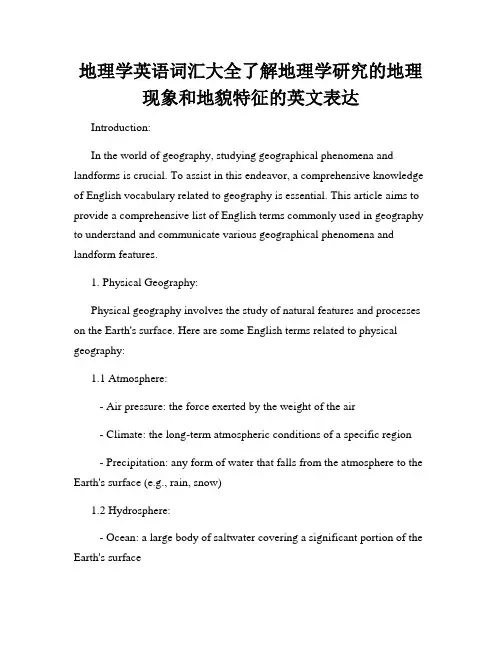 地理学英语词汇大全了解地理学研究的地理现象和地貌特征的英文表达

Introduction:

In the world of geography, studying geographical phenomena and landforms is crucial. To assist in this endeavor, a comprehensive knowledge of English vocabulary related to geography is essential. This article aims to provide a comprehensive list of English terms commonly used in geography to understand and communicate various geographical phenomena and landform features.

1. Physical Geography:

Physical geography involves the study of natural features and processes on the Earth's surface. Here are some English terms related to physical geography:

1.1 Atmosphere:

- Air pressure: the force exerted by the weight of the air

- Climate: the long-term atmospheric conditions of a specific region

- Precipitation: any form of water that falls from the atmosphere to the Earth's surface (e.g., rain, snow)

1.2 Hydrosphere:

- Ocean: a large body of saltwater covering a significant portion of the Earth's surface